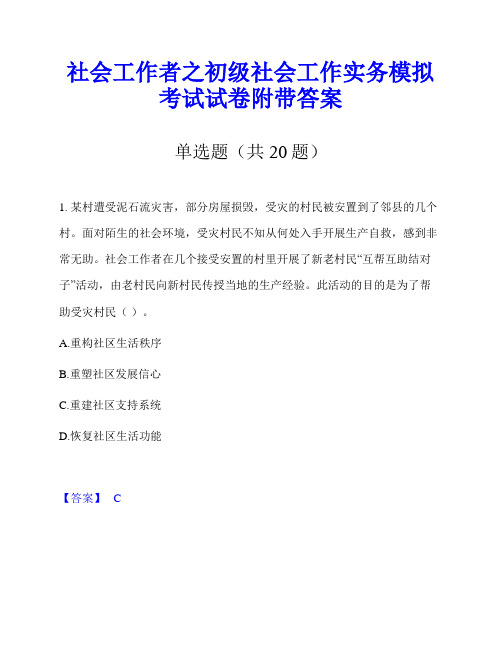 社会工作者之初级社会工作实务模拟考试试卷附带答案

单选题（共 20 题）

1. 某村遭受泥石流灾害，部分房屋损毁，受灾的村民被安置到了邻县的几个村。面对陌生的社会环境，受灾村民不知从何处入手开展生产自救，感到非常无助。社会工作者在几个接受安置的村里开展了新老村民“互帮互助结对子”活动，由老村民向新村民传授当地的生产经验。此活动的目的是为了帮助受灾村民（ ）。

A.重构社区生活秩序

B.重塑社区发展信心

C.重建社区支持系统

D.恢复社区生活功能

【答案】 C